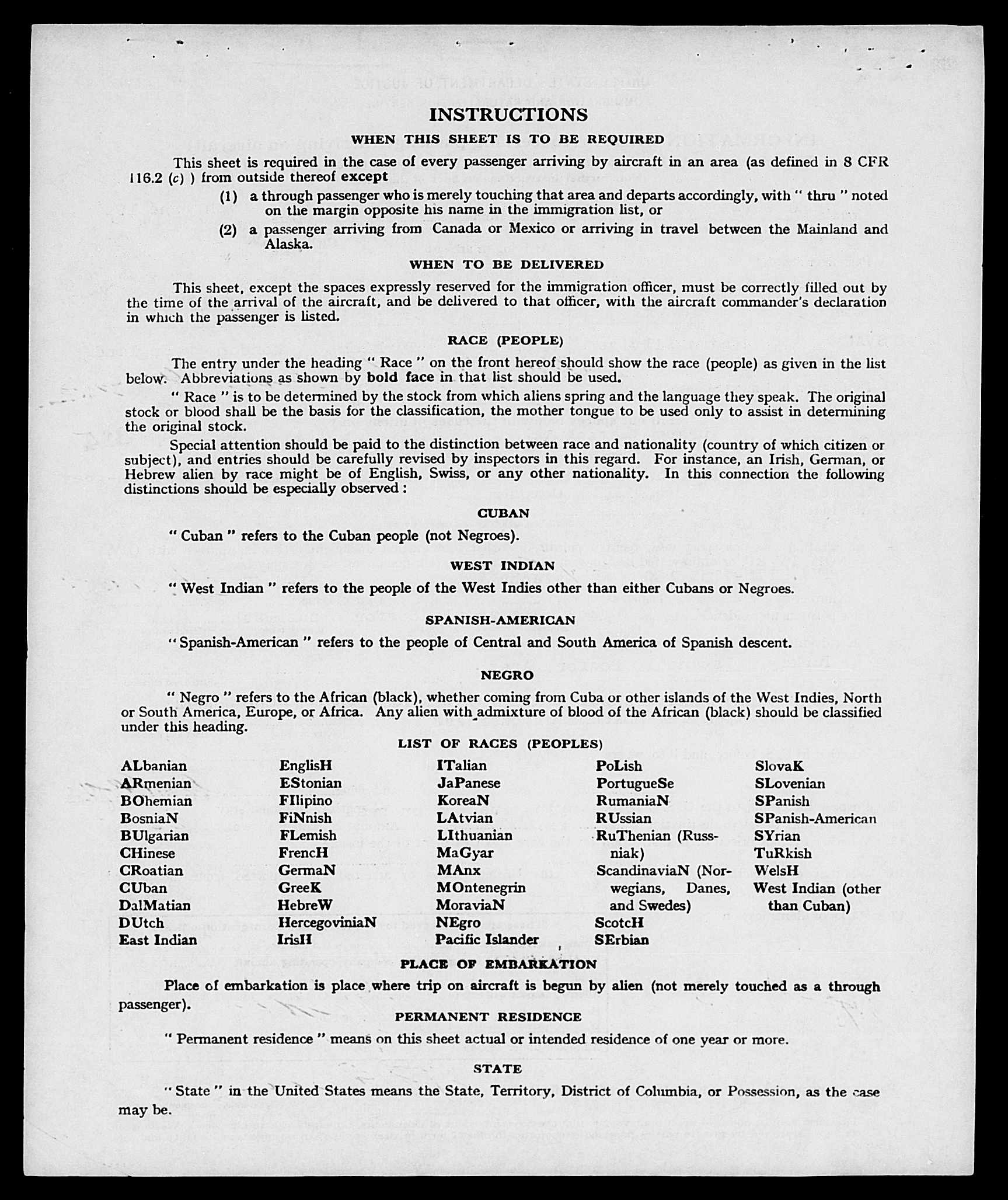 INSTRUCTIONS

WHEN THIS SHEET IS TO BE REQUIRED

This sheet is required in the case of every passenger arriving by aircraft in an area (as defined in 8 CFR 116.2 (c) ) from outside thereof except

(1) a through passenger who is merely touching that area and departs accordingly, with " thru " noted on the margin opposite his name in the immigration list, or

(2) a passenger arriving from Canada or Mexico or arriving in travel between the Mainland and Alaska.

WHEN TO BE DELIVERED

This sheet, except the spaces expressly reserved for the immigration officer, must be correctly filled out by the time of the arrival of the aircraft, and be delivered to that officer, with the aircraft commander's declaration in which the passenger is listed.

RACE (PEOPLE)

The entry under the heading " Race " on the front hereof should show the race (people) as given in the list below. Abbreviations as shown by bold face in that list should be used.

" Race " is to be determined by the stock from which aliens spring and the language they speak. The original stock or blood shall be the basis for the classification, the mother tongue to be used only to assist in determining the original stock.

Special attention should be paid to the distinction between race and nationality (country of which citizen or subject), and entries should be carefully revised by inspectors in this regard. For instance, an Irish, German, or Hebrew alien by race might be of English, Swiss, or any other nationality. In this connection the following distinctions should be especially observed :

CUBAN

" Cuban " refers to the Cuban people (not Negroes).

WEST INDIAN

" West Indian " refers to the people of the West Indies other than either Cubans or Negroes.

SPANISH-AMERICAN

" Spanish-American " refers to the people of Central and South America of Spanish descent.

NEGRO

" Negro " refers to the African (black), whether coming from Cuba or other islands of the West Indies, North or South America, Europe, or Africa. Any alien with admixture of blood of the African (black) should be classified under this heading.

LIST OF RACES (PEOPLES)

ALbanian
ARmenian
BOhemian
BosniaN
BUlgarian
CHinese
CRoatian
CUban
DalMatian
DUtch
East Indian

EnglisH
EStonian
FIlipino
FiNnish
FLemish
FrencH
GermaN
GreeK
HebreW
HercegoviniaN
IrisH

ITalian
JaPanese
KoreaN
LAtvian
LIthuanian
MaGyar
MAnx
MOntenegrin
MoraviaN
NEgro
Pacific Islander

PoLish
PortugueSe
RumaniaN
RUssian
RuThenian (Russniak)
ScandinaviaN (Norwegians, Danes, and Swedes)
ScotcH
SErbian

SlovaK
SLovenian
SPanish
SPanish-American
SYrian
TuRkish
WelsH
West Indian (other than Cuban)

PLACE OF EMBARKATION

Place of embarkation is place where trip on aircraft is begun by alien (not merely touched as a through passenger).

PERMANENT RESIDENCE

" Permanent residence " means on this sheet actual or intended residence of one year or more.

STATE

" State " in the United States means the State, Territory, District of Columbia, or Possession, as the case may be.